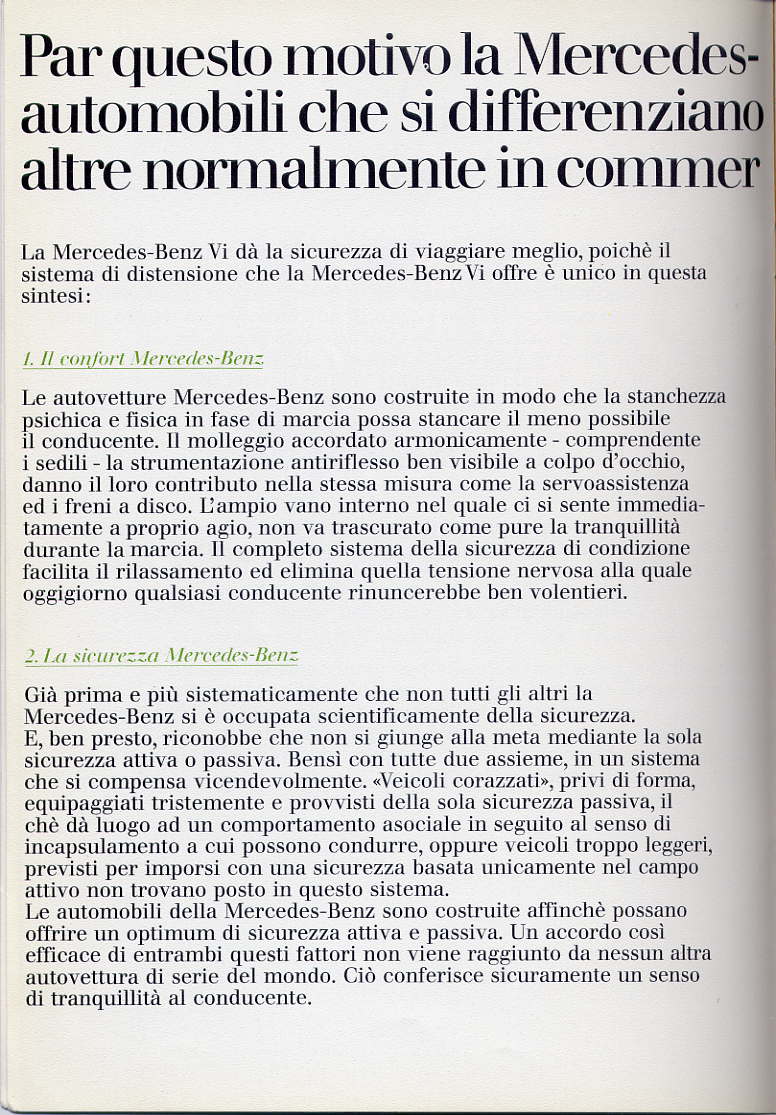 Par questo motivo la Mercedes-automobili che si differenziano altre normalmente in commer

La Mercedes-Benz Vi dà la sicurezza di viaggiare meglio, poichè il sistema di distensione che la Mercedes-Benz Vi offre è unico in questa sintesi:

1. Il confort Mercedes-Benz

Le autovetture Mercedes-Benz sono costruite in modo che la stanchezza psichica e fisica in fase di marcia possa stancare il meno possibile il conducente. Il molleggio accordato armonicamente - comprendente i sedili - la strumentazione antiriflesso ben visibile a colpo d'occhio, danno il loro contributo nella stessa misura come la servoassistenza ed i freni a disco. L'ampio vano interno nel quale ci si sente immediatamente a proprio agio, non va trascurato come pure la tranquillità durante la marcia. Il completo sistema della sicurezza di condizione facilita il rilassamento ed elimina quella tensione nervosa alla quale oggigiorno qualsiasi conducente rinuncerebbe ben volentieri.

2. La sicurezza Mercedes-Benz

Già prima e più sistematicamente che non tutti gli altri la Mercedes-Benz si è occupata scientificamente della sicurezza.
E, ben presto, riconobbe che non si giunge alla meta mediante la sola sicurezza attiva o passiva. Bensì con tutte due assieme, in un sistema che si compensa vicendevolmente. «Veicoli corazzati», privi di forma, equipaggiati tristemente e provvisti della sola sicurezza passiva, il chè dà luogo ad un comportamento asociale in seguito al senso di incapsulamento a cui possono condurre, oppure veicoli troppo leggeri, previsti per imporsi con una sicurezza basata unicamente nel campo attivo non trovano posto in questo sistema.
Le automobili della Mercedes-Benz sono costruite affinchè possano offrire un optimum di sicurezza attiva e passiva. Un accordo così efficace di entrambi questi fattori non viene raggiunto da nessun altra autovettura di serie del mondo. Ciò conferisce sicuramente un senso di tranquillità al conducente.